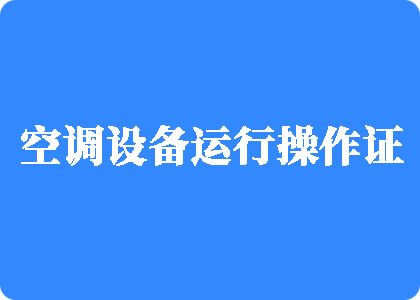 空调设备运行操作证